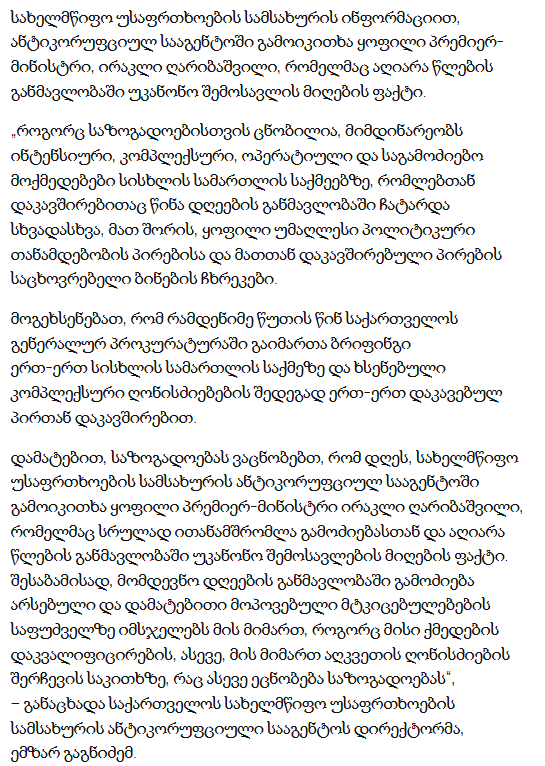 სახელმწიფო უსაფრთხოების სამსახურის ინფორმაციით, ანტიკორუფციულ სააგენტოში გამოიკითხა ყოფილი პრემიერ-მინისტრი, ირაკლი ღარიბაშვილი, რომელმაც აღიარა წლების განმავლობაში უკანონო შემოსავლის მიღების ფაქტი.

„როგორც საზოგადოებისთვის ცნობილია, მიმდინარეობს ინტენსიური, კომპლექსური, ოპერატიული და საგამოძიებო მოქმედებები სისხლის სამართლის საქმეებზე, რომლებთან დაკავშირებითაც წინა დღეების განმავლობაში ჩატარდა სხვადასხვა, მათ შორის, ყოფილი უმაღლესი პოლიტიკური თანამდებობის პირებისა და მათთან დაკავშირებული პირების საცხოვრებელი ბინების ჩხრეკები.

მოგეხსენებათ, რომ რამდენიმე წუთის წინ საქართველოს გენერალურ პროკურატურაში გაიმართა ბრიფინგი ერთ-ერთ სისხლის სამართლის საქმეზე და ხსენებული კომპლექსური ღონისძიებების შედეგად ერთ-ერთ დაკავებულ პირთან დაკავშირებით.

დამატებით, საზოგადოებას ვაცნობებთ, რომ დღეს, სახელმწიფო უსაფრთხოების სამსახურის ანტიკორუფციულ სააგენტოში გამოიკითხა ყოფილი პრემიერ-მინისტრი ირაკლი ღარიბაშვილი, რომელმაც სრულად ითანამშრომლა გამოძიებასთან და აღიარა წლების განმავლობაში უკანონო შემოსავლების მიღების ფაქტი. შესაბამისად, მომდევნო დღეების განმავლობაში გამოძიება არსებული და დამატებითი მოპოვებული მტკიცებულებების საფუძველზე იმსჯელებს მის მიმართ, როგორც მისი ქმედების დაკვალიფიცირების, ასევე, მის მიმართ აღკვეთის ღონისძიების შერჩევის საკითხზე, რაც ასევე ეცნობება საზოგადოებას“, – განაცხადა საქართველოს სახელმწიფო უსაფრთხოების სამსახურის ანტიკორუფციული სააგენტოს დირექტორმა, ემზარ გაგნიძემ.